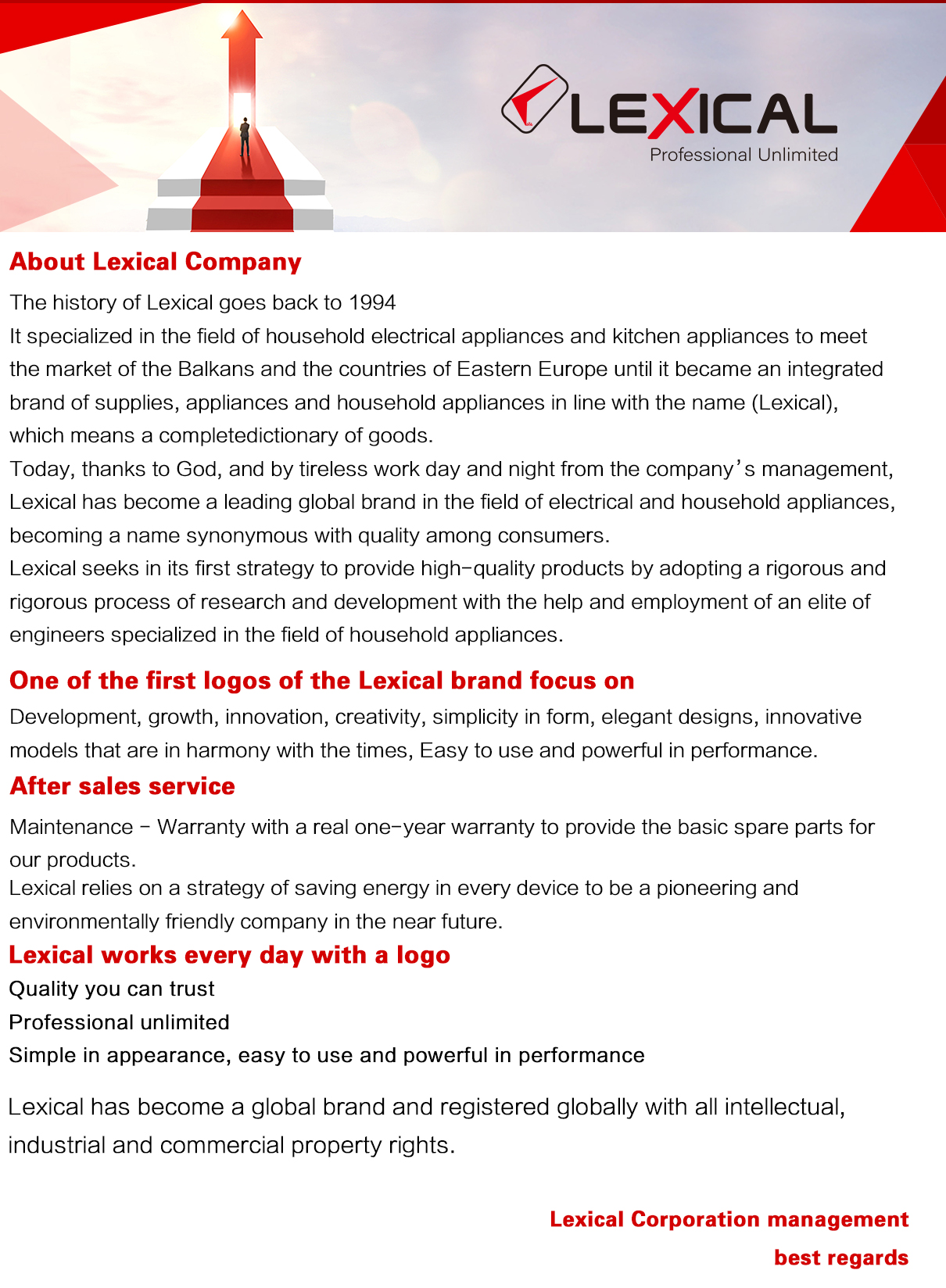 LEXICAL
Professional Unlimited

About Lexical Company

The history of Lexical goes back to 1994
It specialized in the field of household electrical appliances and kitchen appliances to meet the market of the Balkans and the countries of Eastern Europe until it became an integrated brand of supplies, appliances and household appliances in line with the name (Lexical), which means a completedictionary of goods.
Today, thanks to God, and by tireless work day and night from the company's management, Lexical has become a leading global brand in the field of electrical and household appliances, becoming a name synonymous with quality among consumers.
Lexical seeks in its first strategy to provide high-quality products by adopting a rigorous and rigorous process of research and development with the help and employment of an elite of engineers specialized in the field of household appliances.

One of the first logos of the Lexical brand focus on

Development, growth, innovation, creativity, simplicity in form, elegant designs, innovative models that are in harmony with the times, Easy to use and powerful in performance.

After sales service

Maintenance - Warranty with a real one-year warranty to provide the basic spare parts for our products.
Lexical relies on a strategy of saving energy in every device to be a pioneering and environmentally friendly company in the near future.

Lexical works every day with a logo

Quality you can trust
Professional unlimited
Simple in appearance, easy to use and powerful in performance

Lexical has become a global brand and registered globally with all intellectual, industrial and commercial property rights.

Lexical Corporation management
best regards